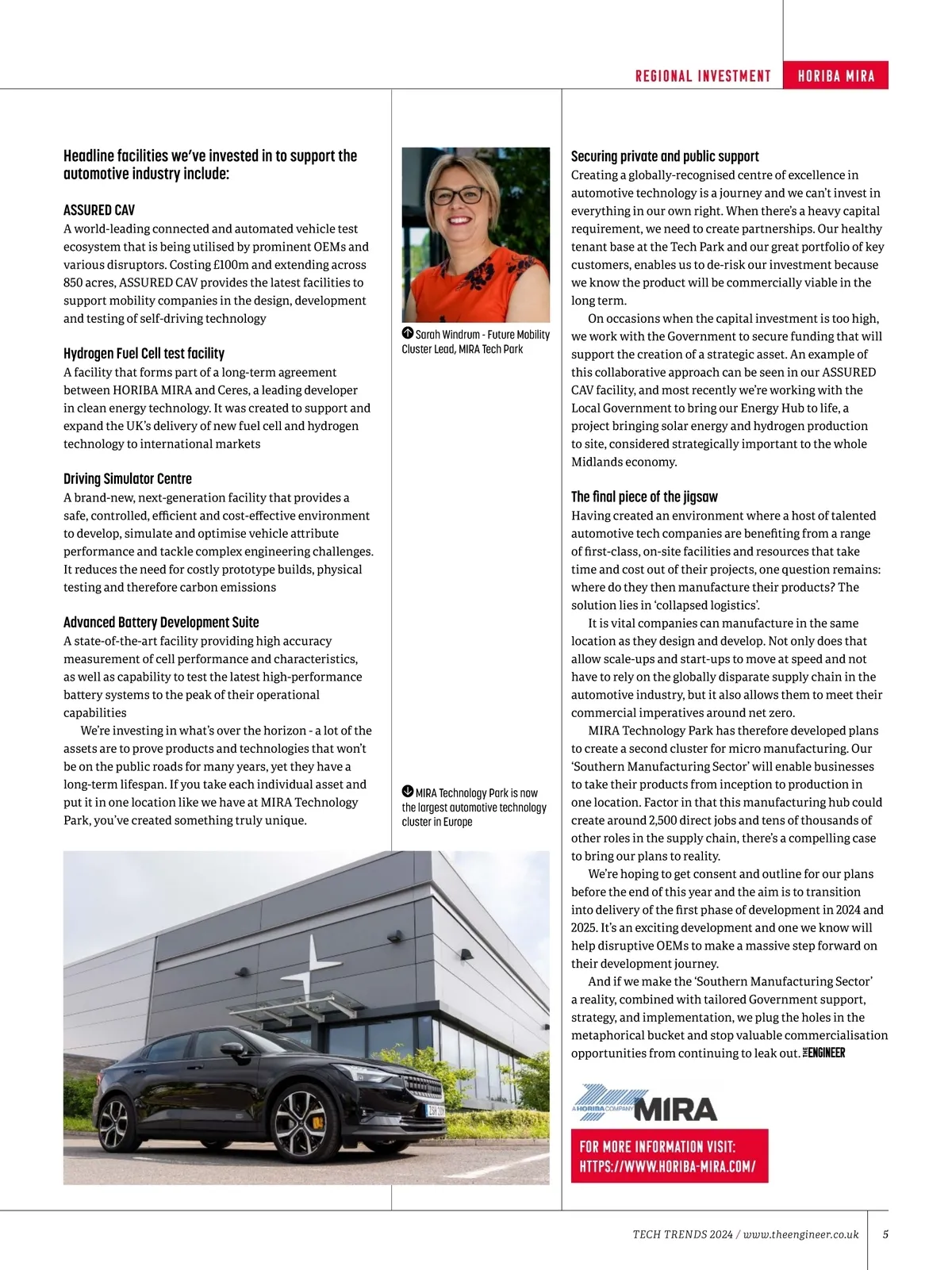 REGIONAL INVESTMENT HORIBA MIRA

Headline facilities we've invested in to support the automotive industry include:

ASSURED CAV
A world-leading connected and automated vehicle test ecosystem that is being utilised by prominent OEMs and various disruptors. Costing £100m and extending across 850 acres, ASSURED CAV provides the latest facilities to support mobility companies in the design, development and testing of self-driving technology

Hydrogen Fuel Cell test facility
A facility that forms part of a long-term agreement between HORIBA MIRA and Ceres, a leading developer in clean energy technology. It was created to support and expand the UK's delivery of new fuel cell and hydrogen technology to international markets

Driving Simulator Centre
A brand-new, next-generation facility that provides a safe, controlled, efficient and cost-effective environment to develop, simulate and optimise vehicle attribute performance and tackle complex engineering challenges. It reduces the need for costly prototype builds, physical testing and therefore carbon emissions

Advanced Battery Development Suite
A state-of-the-art facility providing high accuracy measurement of cell performance and characteristics, as well as capability to test the latest high-performance battery systems to the peak of their operational capabilities

We're investing in what's over the horizon - a lot of the assets are to prove products and technologies that won't be on the public roads for many years, yet they have a long-term lifespan. If you take each individual asset and put it in one location like we have at MIRA Technology Park, you've created something truly unique.

Sarah Windrum - Future Mobility Cluster Lead, MIRA Tech Park

MIRA Technology Park is now the largest automotive technology cluster in Europe

Securing private and public support
Creating a globally-recognised centre of excellence in automotive technology is a journey and we can't invest in everything in our own right. When there's a heavy capital requirement, we need to create partnerships. Our healthy tenant base at the Tech Park and our great portfolio of key customers, enables us to de-risk our investment because we know the product will be commercially viable in the long term.

On occasions when the capital investment is too high, we work with the Government to secure funding that will support the creation of a strategic asset. An example of this collaborative approach can be seen in our ASSURED CAV facility, and most recently we're working with the Local Government to bring our Energy Hub to life, a project bringing solar energy and hydrogen production to site, considered strategically important to the whole Midlands economy.

The final piece of the jigsaw
Having created an environment where a host of talented automotive tech companies are benefiting from a range of first-class, on-site facilities and resources that take time and cost out of their projects, one question remains: where do they then manufacture their products? The solution lies in 'collapsed logistics'.

It is vital companies can manufacture in the same location as they design and develop. Not only does that allow scale-ups and start-ups to move at speed and not have to rely on the globally disparate supply chain in the automotive industry, but it also allows them to meet their commercial imperatives around net zero.

MIRA Technology Park has therefore developed plans to create a second cluster for micro manufacturing. Our 'Southern Manufacturing Sector' will enable businesses to take their products from inception to production in one location. Factor in that this manufacturing hub could create around 2,500 direct jobs and tens of thousands of other roles in the supply chain, there's a compelling case to bring our plans to reality.

We're hoping to get consent and outline for our plans before the end of this year and the aim is to transition into delivery of the first phase of development in 2024 and 2025. It's an exciting development and one we know will help disruptive OEMs to make a massive step forward on their development journey.

And if we make the 'Southern Manufacturing Sector' a reality, combined with tailored Government support, strategy, and implementation, we plug the holes in the metaphorical bucket and stop valuable commercialisation opportunities from continuing to leak out. THE ENGINEER

A HORIBA COMPANY MIRA

FOR MORE INFORMATION VISIT: HTTPS://WWW.HORIBA-MIRA.COM/

TECH TRENDS 2024 / www.theengineer.co.uk 5